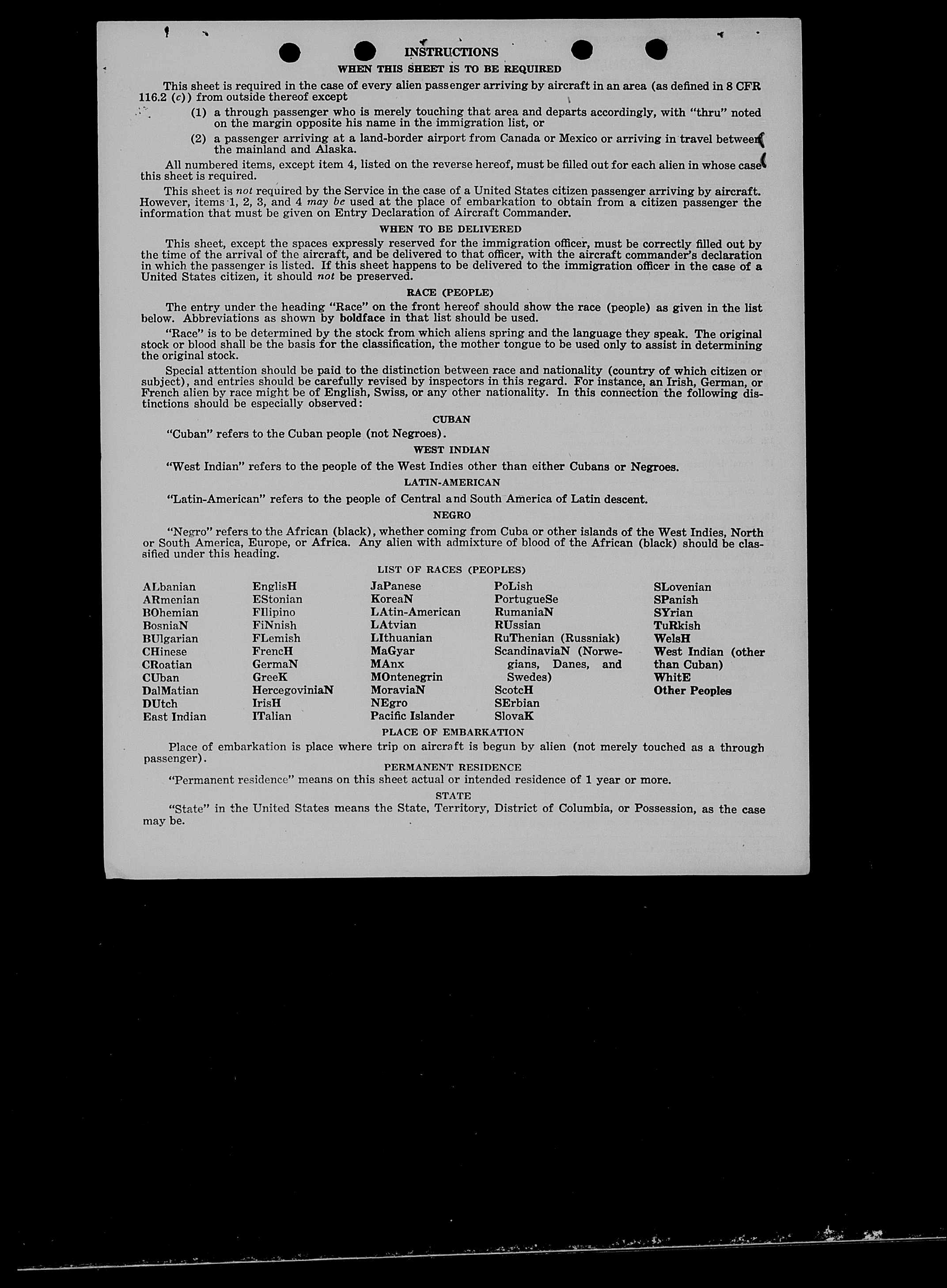 INSTRUCTIONS

WHEN THIS SHEET IS TO BE REQUIRED

This sheet is required in the case of every alien passenger arriving by aircraft in an area (as defined in 8 CFR 116.2 (c)) from outside thereof except

(1) a through passenger who is merely touching that area and departs accordingly, with "thru" noted on the margin opposite his name in the immigration list, or

(2) a passenger arriving at a land-border airport from Canada or Mexico or arriving in travel between the mainland and Alaska.

All numbered items, except item 4, listed on the reverse hereof, must be filled out for each alien in whose case this sheet is required.

This sheet is not required by the Service in the case of a United States citizen passenger arriving by aircraft. However, items 1, 2, 3, and 4 may be used at the place of embarkation to obtain from a citizen passenger the information that must be given on Entry Declaration of Aircraft Commander.

WHEN TO BE DELIVERED

This sheet, except the spaces expressly reserved for the immigration officer, must be correctly filled out by the time of the arrival of the aircraft, and be delivered to that officer, with the aircraft commander's declaration in which the passenger is listed. If this sheet happens to be delivered to the immigration officer in the case of a United States citizen, it should not be preserved.

RACE (PEOPLE)

The entry under the heading "Race" on the front hereof should show the race (people) as given in the list below. Abbreviations as shown by boldface in that list should be used.

"Race" is to be determined by the stock from which aliens spring and the language they speak. The original stock or blood shall be the basis for the classification, the mother tongue to be used only to assist in determining the original stock.

Special attention should be paid to the distinction between race and nationality (country of which citizen or subject), and entries should be carefully revised by inspectors in this regard. For instance, an Irish, German, or French alien by race might be of English, Swiss, or any other nationality. In this connection the following distinctions should be especially observed:

CUBAN

"Cuban" refers to the Cuban people (not Negroes).

WEST INDIAN

"West Indian" refers to the people of the West Indies other than either Cubans or Negroes.

LATIN-AMERICAN

"Latin-American" refers to the people of Central and South America of Latin descent.

NEGRO

"Negro" refers to the African (black), whether coming from Cuba or other islands of the West Indies, North or South America, Europe, or Africa. Any alien with admixture of blood of the African (black) should be classified under this heading.

LIST OF RACES (PEOPLES)

ALbanian
ARmenian
BOhemian
BosniaN
BUlgarian
CHinese
CRoatian
CUban
DalMatian
DUtch
East Indian

EnglisH
EStonian
FIlipino
FiNnish
FLemish
FrencH
GermaN
GreeK
HercegoviniaN
IrisH
ITalian

JaPanese
KoreaN
LAtin-American
LAtvian
LIthuanian
MaGyar
MAnx
MOntenegrin
MoraviaN
NEgro
Pacific Islander

PoLish
PortugueSe
RumaniaN
RUssian
RuThenian (Russniak)
ScandinaviaN (Norwegians, Danes, and Swedes)
ScotcH
SErbian
SlovaK

SLovenian
SPanish
SYrian
TuRkish
WelsH
West Indian (other than Cuban)
WhitE
Other Peoples

PLACE OF EMBARKATION

Place of embarkation is place where trip on aircraft is begun by alien (not merely touched as a through passenger).

PERMANENT RESIDENCE

"Permanent residence" means on this sheet actual or intended residence of 1 year or more.

STATE

"State" in the United States means the State, Territory, District of Columbia, or Possession, as the case may be.